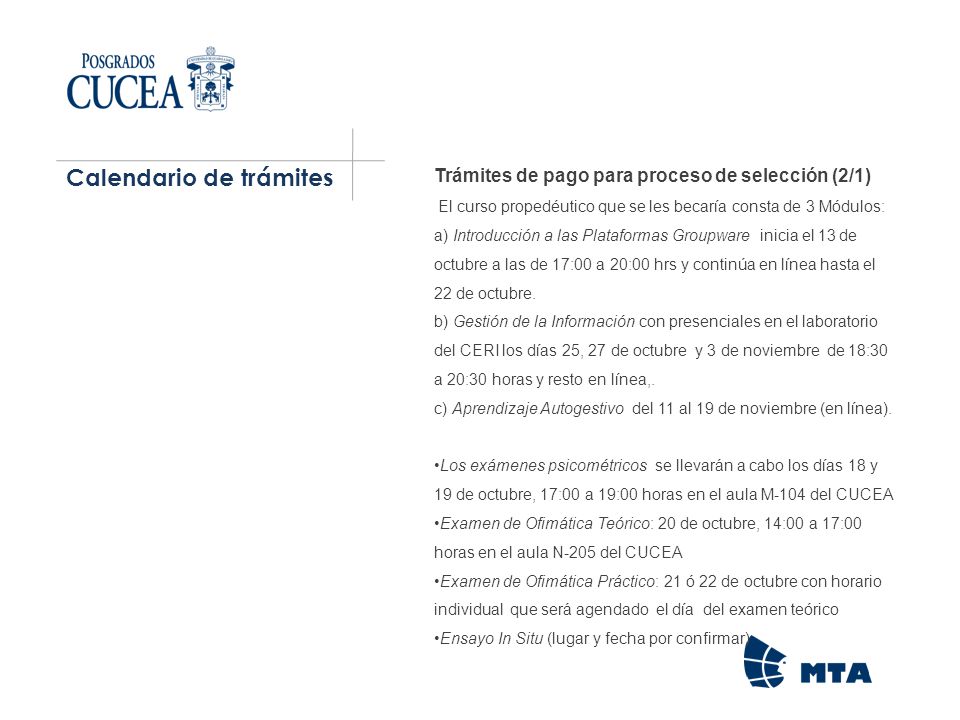 POSGRADOS
CUCEA

Calendario de trámites

Trámites de pago para proceso de selección (2/1)

El curso propedéutico que se les becaría consta de 3 Módulos:
a) Introducción a las Plataformas Groupware inicia el 13 de octubre a las de 17:00 a 20:00 hrs y continúa en línea hasta el 22 de octubre.
b) Gestión de la Información con presenciales en el laboratorio del CERI los días 25, 27 de octubre y 3 de noviembre de 18:30 a 20:30 horas y resto en línea,.
c) Aprendizaje Autogestivo del 11 al 19 de noviembre (en línea).

•Los exámenes psicométricos se llevarán a cabo los días 18 y 19 de octubre, 17:00 a 19:00 horas en el aula M-104 del CUCEA
•Examen de Ofimática Teórico: 20 de octubre, 14:00 a 17:00 horas en el aula N-205 del CUCEA
•Examen de Ofimática Práctico: 21 ó 22 de octubre con horario individual que será agendado el día del examen teórico
•Ensayo In Situ (lugar y fecha por confirmar)

MTA